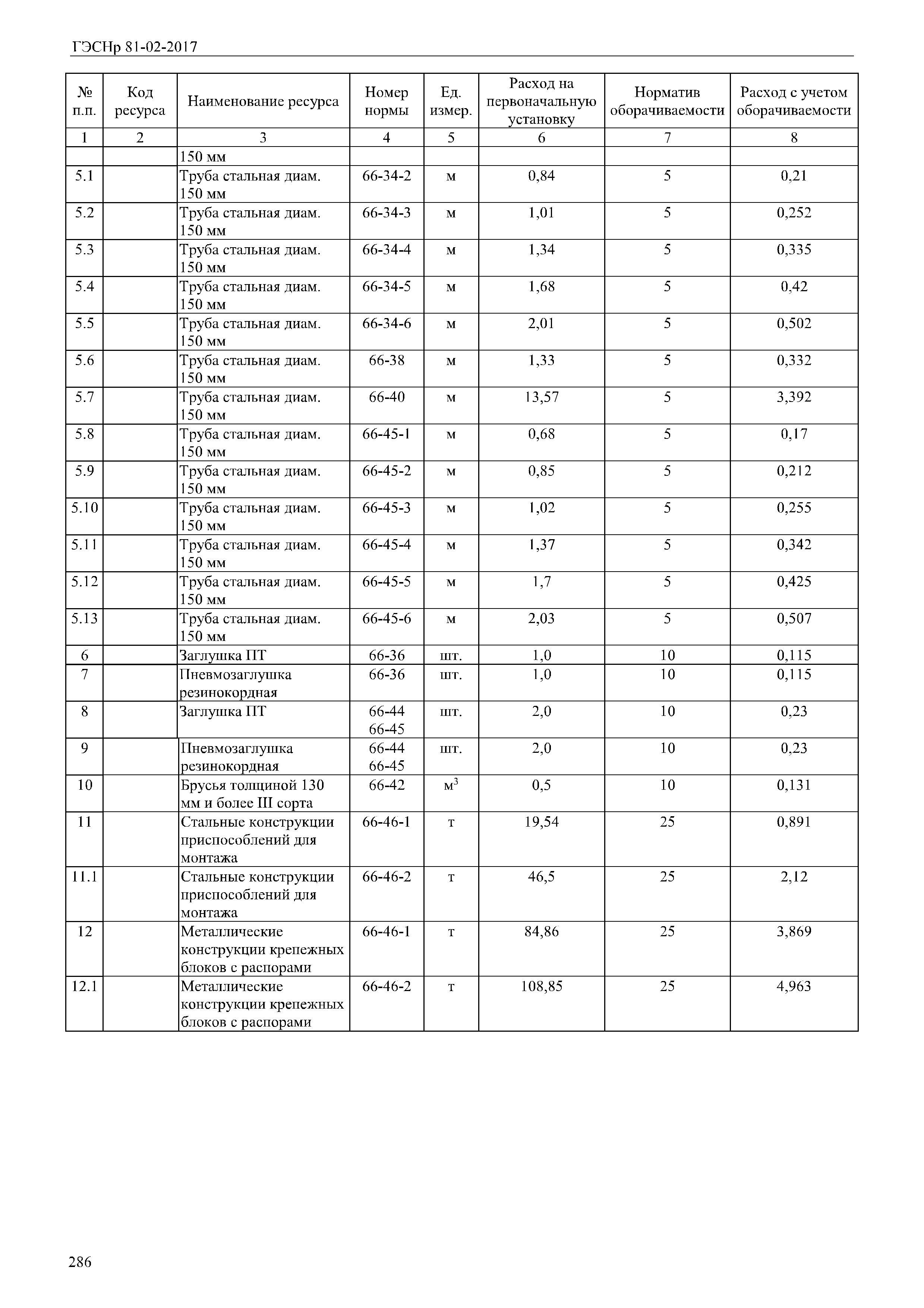 ГЭСНр 81-02-2017

| № п.п. | Код ресурса | Наименование ресурса | Номер нормы | Ед. измер. | Расход на первоначальную установку | Норматив оборачиваемости | Расход с учетом оборачиваемости |
|---|---|---|---|---|---|---|---|
| 1 | 2 | 3 | 4 | 5 | 6 | 7 | 8 |
| | | 150 мм | | | | | |
| 5.1 | | Труба стальная диам. 150 мм | 66-34-2 | м | 0,84 | 5 | 0,21 |
| 5.2 | | Труба стальная диам. 150 мм | 66-34-3 | м | 1,01 | 5 | 0,252 |
| 5.3 | | Труба стальная диам. 150 мм | 66-34-4 | м | 1,34 | 5 | 0,335 |
| 5.4 | | Труба стальная диам. 150 мм | 66-34-5 | м | 1,68 | 5 | 0,42 |
| 5.5 | | Труба стальная диам. 150 мм | 66-34-6 | м | 2,01 | 5 | 0,502 |
| 5.6 | | Труба стальная диам. 150 мм | 66-38 | м | 1,33 | 5 | 0,332 |
| 5.7 | | Труба стальная диам. 150 мм | 66-40 | м | 13,57 | 5 | 3,392 |
| 5.8 | | Труба стальная диам. 150 мм | 66-45-1 | м | 0,68 | 5 | 0,17 |
| 5.9 | | Труба стальная диам. 150 мм | 66-45-2 | м | 0,85 | 5 | 0,212 |
| 5.10 | | Труба стальная диам. 150 мм | 66-45-3 | м | 1,02 | 5 | 0,255 |
| 5.11 | | Труба стальная диам. 150 мм | 66-45-4 | м | 1,37 | 5 | 0,342 |
| 5.12 | | Труба стальная диам. 150 мм | 66-45-5 | м | 1,7 | 5 | 0,425 |
| 5.13 | | Труба стальная диам. 150 мм | 66-45-6 | м | 2,03 | 5 | 0,507 |
| 6 | | Заглушка ПТ | 66-36 | шт. | 1,0 | 10 | 0,115 |
| 7 | | Пневмозаглушка резинокордная | 66-36 | шт. | 1,0 | 10 | 0,115 |
| 8 | | Заглушка ПТ | 66-44 66-45 | шт. | 2,0 | 10 | 0,23 |
| 9 | | Пневмозаглушка резинокордная | 66-44 66-45 | шт. | 2,0 | 10 | 0,23 |
| 10 | | Брусья толщиной 130 мм и более III сорта | 66-42 | $м^3$ | 0,5 | 10 | 0,131 |
| 11 | | Стальные конструкции приспособлений для монтажа | 66-46-1 | т | 19,54 | 25 | 0,891 |
| 11.1 | | Стальные конструкции приспособлений для монтажа | 66-46-2 | т | 46,5 | 25 | 2,12 |
| 12 | | Металлические конструкции крепежных блоков с распорами | 66-46-1 | т | 84,86 | 25 | 3,869 |
| 12.1 | | Металлические конструкции крепежных блоков с распорами | 66-46-2 | т | 108,85 | 25 | 4,963 |

286